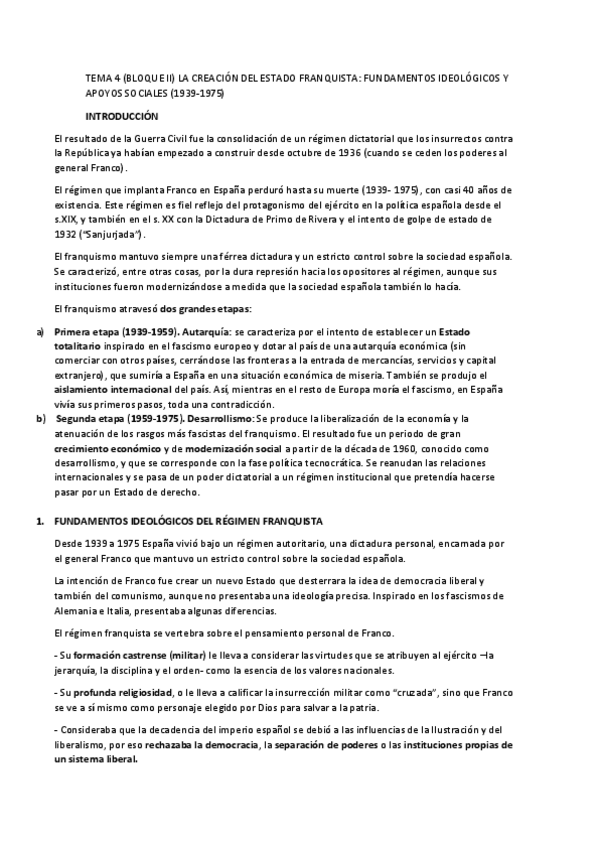 TEMA 4 (BLOQUE II) LA CREACIÓN DEL ESTADO FRANQUISTA: FUNDAMENTOS IDEOLÓGICOS Y APOYOS SOCIALES (1939-1975)

INTRODUCCIÓN

El resultado de la Guerra Civil fue la consolidación de un régimen dictatorial que los insurrectos contra la República ya habían empezado a construir desde octubre de 1936 (cuando se ceden los poderes al general Franco).

El régimen que implanta Franco en España perduró hasta su muerte (1939- 1975), con casi 40 años de existencia. Este régimen es fiel reflejo del protagonismo del ejército en la política española desde el s.XIX, y también en el s. XX con la Dictadura de Primo de Rivera y el intento de golpe de estado de 1932 ("Sanjurjada").

El franquismo mantuvo siempre una férrea dictadura y un estricto control sobre la sociedad española. Se caracterizó, entre otras cosas, por la dura represión hacia los opositores al régimen, aunque sus instituciones fueron modernizándose a medida que la sociedad española también lo hacía.

El franquismo atravesó dos grandes etapas:

a) Primera etapa (1939-1959). Autarquía: se caracteriza por el intento de establecer un Estado totalitario inspirado en el fascismo europeo y dotar al país de una autarquía económica (sin comerciar con otros países, cerrándose las fronteras a la entrada de mercancías, servicios y capital extranjero), que sumiría a España en una situación económica de miseria. También se produjo el aislamiento internacional del país. Así, mientras en el resto de Europa moría el fascismo, en España vivía sus primeros pasos, toda una contradicción.

b) Segunda etapa (1959-1975). Desarrollismo: Se produce la liberalización de la economía y la atenuación de los rasgos más fascistas del franquismo. El resultado fue un periodo de gran crecimiento económico y de modernización social a partir de la década de 1960, conocido como desarrollismo, y que se corresponde con la fase política tecnocrática. Se reanudan las relaciones internacionales y se pasa de un poder dictatorial a un régimen institucional que pretendía hacerse pasar por un Estado de derecho.

1. FUNDAMENTOS IDEOLÓGICOS DEL RÉGIMEN FRANQUISTA

Desde 1939 a 1975 España vivió bajo un régimen autoritario, una dictadura personal, encarnada por el general Franco que mantuvo un estricto control sobre la sociedad española.

La intención de Franco fue crear un nuevo Estado que desterrara la idea de democracia liberal y también del comunismo, aunque no presentaba una ideología precisa. Inspirado en los fascismos de Alemania e Italia, presentaba algunas diferencias.

El régimen franquista se vertebra sobre el pensamiento personal de Franco.

- Su formación castrense (militar) le lleva a considerar las virtudes que se atribuyen al ejército –la jerarquía, la disciplina y el orden- como la esencia de los valores nacionales.

- Su profunda religiosidad, o le lleva a calificar la insurrección militar como "cruzada", sino que Franco se ve a sí mismo como personaje elegido por Dios para salvar a la patria.

- Consideraba que la decadencia del imperio español se debió a las influencias de la Ilustración y del liberalismo, por eso rechazaba la democracia, la separación de poderes o las instituciones propias de un sistema liberal.